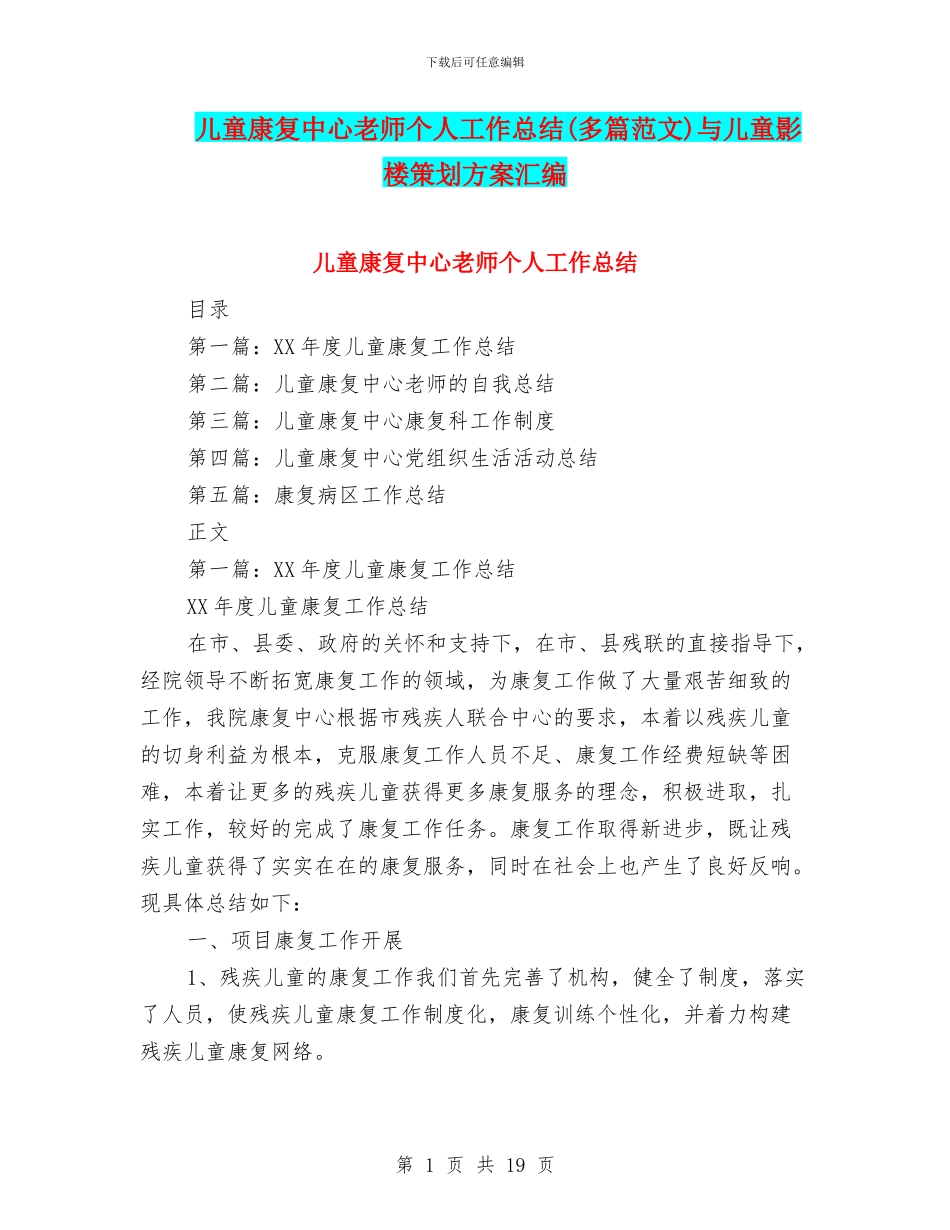 下载后可任意编辑

儿童康复中心老师个人工作总结(多篇范文)与儿童影楼策划方案汇编

儿童康复中心老师个人工作总结

目录

第一篇：XX年度儿童康复工作总结

第二篇：儿童康复中心老师的自我总结

第三篇：儿童康复中心康复科工作制度

第四篇：儿童康复中心党组织生活活动总结

第五篇：康复病区工作总结

正文

第一篇：XX年度儿童康复工作总结

XX年度儿童康复工作总结

在市、县委、政府的关怀和支持下，在市、县残联的直接指导下，经院领导不断拓宽康复工作的领域，为康复工作做了大量艰苦细致的工作，我院康复中心根据市残疾人联合中心的要求，本着以残疾儿童的切身利益为根本，克服康复工作人员不足、康复工作经费短缺等困难，本着让更多的残疾儿童获得更多康复服务的理念，积极进取，扎实工作，较好的完成了康复工作任务。康复工作取得新进步，既让残疾儿童获得了实实在在的康复服务，同时在社会上也产生了良好反响。现具体总结如下：

一、项目康复工作开展

1、残疾儿童的康复工作我们首先完善了机构，健全了制度，落实了人员，使残疾儿童康复工作制度化，康复训练个性化，并着力构建残疾儿童康复网络。

第 1 页 共 19 页